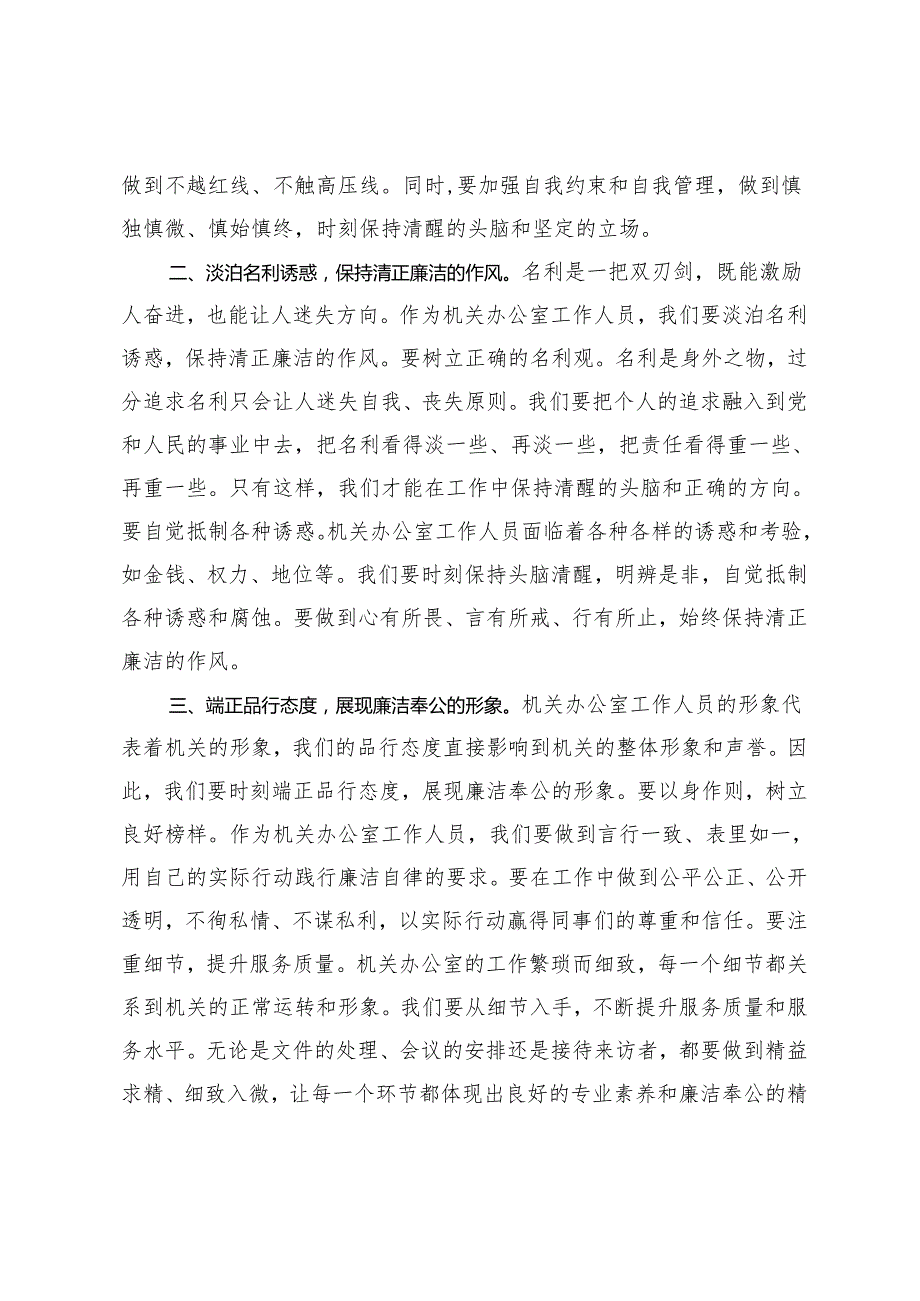 做到不越红线、不触高压线。同时，要加强自我约束和自我管理，做到慎独慎微、慎始慎终，时刻保持清醒的头脑和坚定的立场。

二、淡泊名利诱惑，保持清正廉洁的作风。名利是一把双刃剑，既能激励人奋进，也能让人迷失方向。作为机关办公室工作人员，我们要淡泊名利诱惑，保持清正廉洁的作风。要树立正确的名利观。名利是身外之物，过分追求名利只会让人迷失自我、丧失原则。我们要把个人的追求融入到党和人民的事业中去，把名利看得淡一些、再淡一些，把责任看得重一些、再重一些。只有这样，我们才能在工作中保持清醒的头脑和正确的方向。要自觉抵制各种诱惑。机关办公室工作人员面临着各种各样的诱惑和考验，如金钱、权力、地位等。我们要时刻保持头脑清醒，明辨是非，自觉抵制各种诱惑和腐蚀。要做到心有所畏、言有所戒、行有所止，始终保持清正廉洁的作风。

三、端正品行态度，展现廉洁奉公的形象。机关办公室工作人员的形象代表着机关的形象，我们的品行态度直接影响到机关的整体形象和声誉。因此，我们要时刻端正品行态度，展现廉洁奉公的形象。要以身作则，树立良好榜样。作为机关办公室工作人员，我们要做到言行一致、表里如一，用自己的实际行动践行廉洁自律的要求。要在工作中做到公平公正、公开透明，不徇私情、不谋私利，以实际行动赢得同事们的尊重和信任。要注重细节，提升服务质量。机关办公室的工作繁琐而细致，每一个细节都关系到机关的正常运转和形象。我们要从细节入手，不断提升服务质量和服务水平。无论是文件的处理、会议的安排还是接待来访者，都要做到精益求精、细致入微，让每一个环节都体现出良好的专业素养和廉洁奉公的精